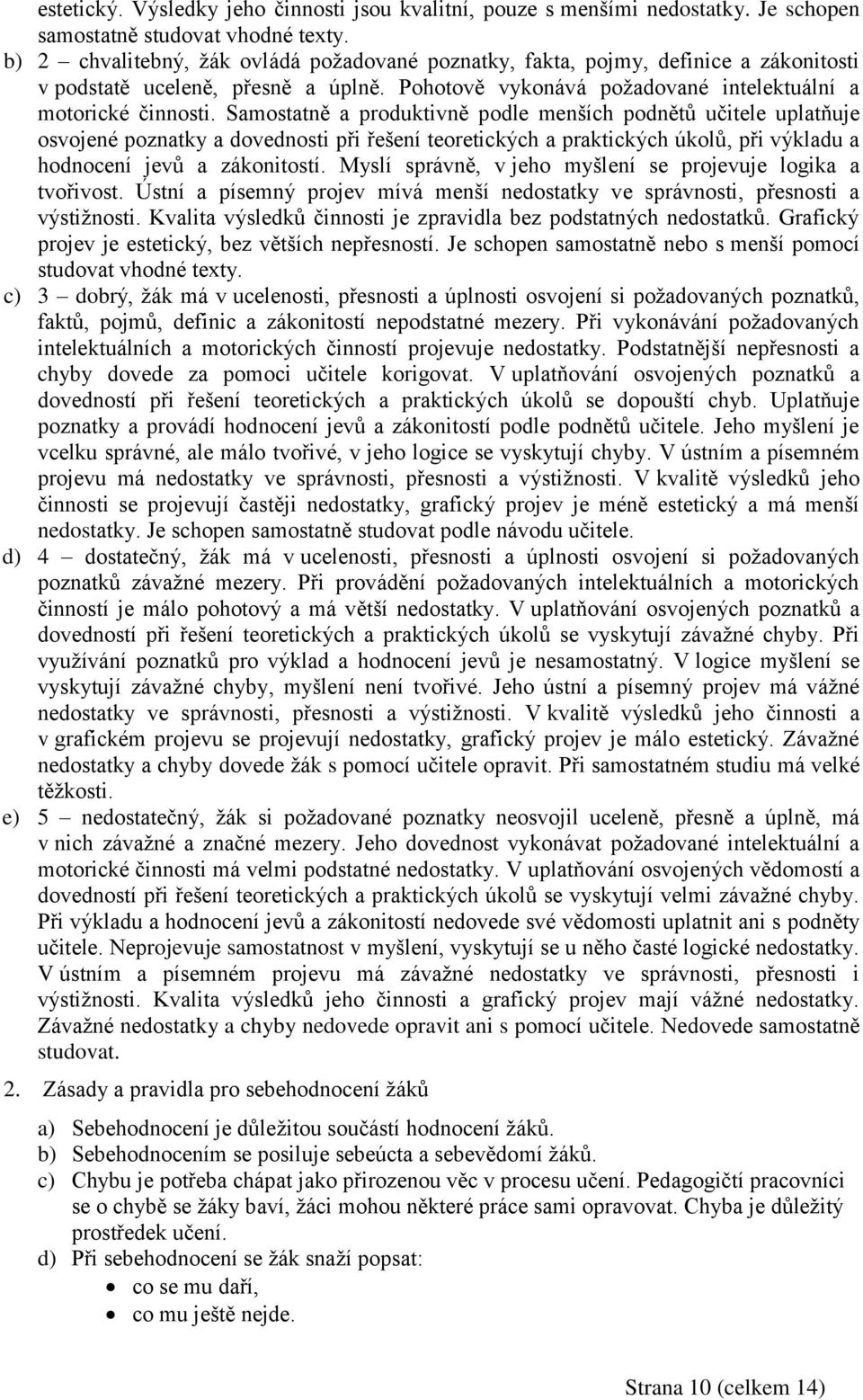 estetický. Výsledky jeho činnosti jsou kvalitní, pouze s menšími nedostatky. Je schopen samostatně studovat vhodné texty.

b) 2 – chvalitebný, žák ovládá požadované poznatky, fakta, pojmy, definice a zákonitosti v podstatě uceleně, přesně a úplně. Pohotově vykonává požadované intelektuální a motorické činnosti. Samostatně a produktivně podle menších podnětů učitele uplatňuje osvojené poznatky a dovednosti při řešení teoretických a praktických úkolů, při výkladu a hodnocení jevů a zákonitostí. Myslí správně, v jeho myšlení se projevuje logika a tvořivost. Ústní a písemný projev mívá menší nedostatky ve správnosti, přesnosti a výstižnosti. Kvalita výsledků činnosti je zpravidla bez podstatných nedostatků. Grafický projev je estetický, bez větších nepřesností. Je schopen samostatně nebo s menší pomocí studovat vhodné texty.

c) 3 – dobrý, žák má v ucelenosti, přesnosti a úplnosti osvojení si požadovaných poznatků, faktů, pojmů, definic a zákonitostí nepodstatné mezery. Při vykonávání požadovaných intelektuálních a motorických činností projevuje nedostatky. Podstatnější nepřesnosti a chyby dovede za pomoci učitele korigovat. V uplatňování osvojených poznatků a dovedností při řešení teoretických a praktických úkolů se dopouští chyb. Uplatňuje poznatky a provádí hodnocení jevů a zákonitostí podle podnětů učitele. Jeho myšlení je vcelku správné, ale málo tvořivé, v jeho logice se vyskytují chyby. V ústním a písemném projevu má nedostatky ve správnosti, přesnosti a výstižnosti. V kvalitě výsledků jeho činnosti se projevují častěji nedostatky, grafický projev je méně estetický a má menší nedostatky. Je schopen samostatně studovat podle návodu učitele.

d) 4 – dostatečný, žák má v ucelenosti, přesnosti a úplnosti osvojení si požadovaných poznatků závažné mezery. Při provádění požadovaných intelektuálních a motorických činností je málo pohotový a má větší nedostatky. V uplatňování osvojených poznatků a dovedností při řešení teoretických a praktických úkolů se vyskytují závažné chyby. Při využívání poznatků pro výklad a hodnocení jevů je nesamostatný. V logice myšlení se vyskytují závažné chyby, myšlení není tvořivé. Jeho ústní a písemný projev má vážné nedostatky ve správnosti, přesnosti a výstižnosti. V kvalitě výsledků jeho činnosti a v grafickém projevu se projevují nedostatky, grafický projev je málo estetický. Závažné nedostatky a chyby dovede žák s pomocí učitele opravit. Při samostatném studiu má velké těžkosti.

e) 5 – nedostatečný, žák si požadované poznatky neosvojil uceleně, přesně a úplně, má v nich závažné a značné mezery. Jeho dovednost vykonávat požadované intelektuální a motorické činnosti má velmi podstatné nedostatky. V uplatňování osvojených vědomostí a dovedností při řešení teoretických a praktických úkolů se vyskytují velmi závažné chyby. Při výkladu a hodnocení jevů a zákonitostí nedovede své vědomosti uplatnit ani s podněty učitele. Neprojevuje samostatnost v myšlení, vyskytují se u něho časté logické nedostatky. V ústním a písemném projevu má závažné nedostatky ve správnosti, přesnosti i výstižnosti. Kvalita výsledků jeho činnosti a grafický projev mají vážné nedostatky. Závažné nedostatky a chyby nedovede opravit ani s pomocí učitele. Nedovede samostatně studovat.

2. Zásady a pravidla pro sebehodnocení žáků

a) Sebehodnocení je důležitou součástí hodnocení žáků.
b) Sebehodnocením se posiluje sebeúcta a sebevědomí žáků.
c) Chybu je potřeba chápat jako přirozenou věc v procesu učení. Pedagogičtí pracovníci se o chybě se žáky baví, žáci mohou některé práce sami opravovat. Chyba je důležitý prostředek učení.
d) Při sebehodnocení se žák snaží popsat:
• co se mu daří,
• co mu ještě nejde.

Strana 10 (celkem 14)